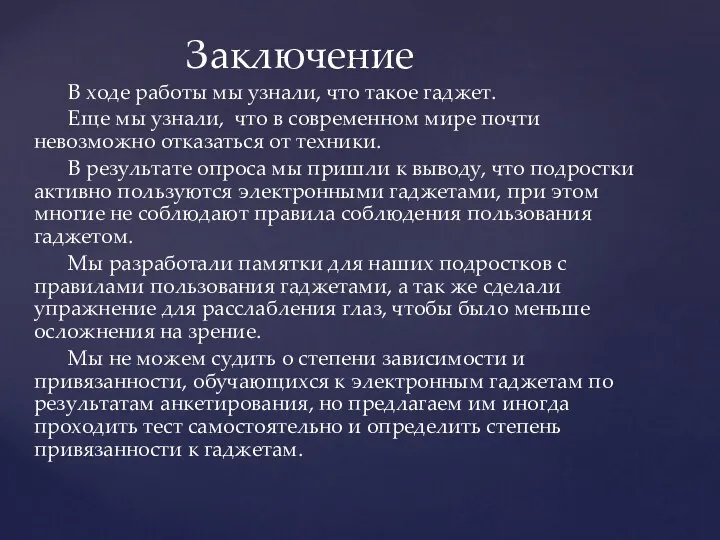 Заключение

В ходе работы мы узнали, что такое гаджет.

Еще мы узнали, что в современном мире почти невозможно отказаться от техники.

В результате опроса мы пришли к выводу, что подростки активно пользуются электронными гаджетами, при этом многие не соблюдают правила соблюдения пользования гаджетом.

Мы разработали памятки для наших подростков с правилами пользования гаджетами, а так же сделали упражнение для расслабления глаз, чтобы было меньше осложнения на зрение.

Мы не можем судить о степени зависимости и привязанности, обучающихся к электронным гаджетам по результатам анкетирования, но предлагаем им иногда проходить тест самостоятельно и определить степень привязанности к гаджетам.